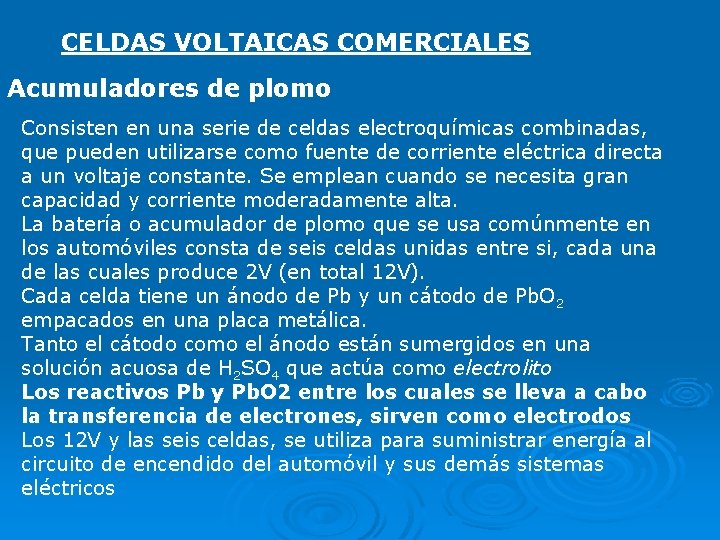 CELDAS VOLTAICAS COMERCIALES

Acumuladores de plomo

Consisten en una serie de celdas electroquímicas combinadas, que pueden utilizarse como fuente de corriente eléctrica directa a un voltaje constante. Se emplean cuando se necesita gran capacidad y corriente moderadamente alta.
La batería o acumulador de plomo que se usa comúnmente en los automóviles consta de seis celdas unidas entre si, cada una de las cuales produce 2V (en total 12V).
Cada celda tiene un ánodo de Pb y un cátodo de $PbO_2$ empacados en una placa metálica.
Tanto el cátodo como el ánodo están sumergidos en una solución acuosa de $H_2SO_4$ que actúa como electrolito
Los reactivos Pb y PbO2 entre los cuales se lleva a cabo la transferencia de electrones, sirven como electrodos
Los 12V y las seis celdas, se utiliza para suministrar energía al circuito de encendido del automóvil y sus demás sistemas eléctricos